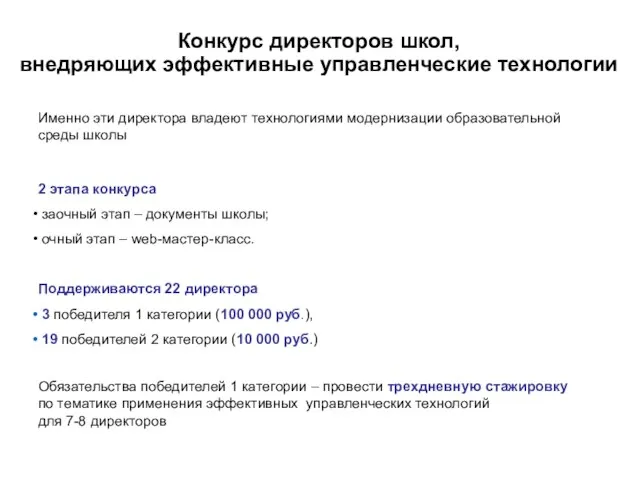 Конкурс директоров школ,
внедряющих эффективные управленческие технологии

Именно эти директора владеют технологиями модернизации образовательной среды школы

2 этапа конкурса

• заочный этап – документы школы;

• очный этап – web-мастер-класс.

Поддерживаются 22 директора

• 3 победителя 1 категории (100 000 руб.),

• 19 победителей 2 категории (10 000 руб.)

Обязательства победителей 1 категории – провести трехдневную стажировку по тематике применения эффективных управленческих технологий для 7-8 директоров